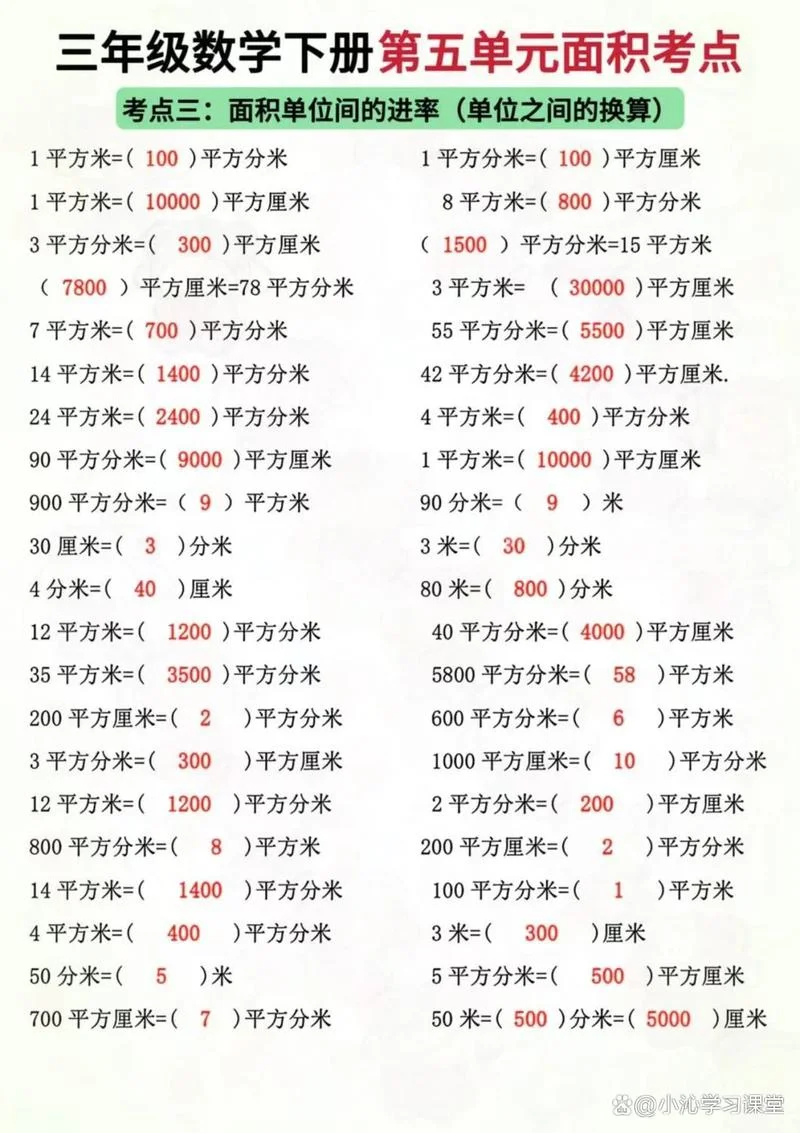 三年级数学下册第五单元面积考点

考点三：面积单位间的进率（单位之间的换算）

1 平方米=( 100 )平方分米

1 平方米=( 10000 )平方厘米

3 平方分米=( 300 )平方厘米

( 7800 ) 平方厘米=78 平方分米

7 平方米=( 700 )平方分米

14 平方米=( 1400 )平方分米

24 平方米=( 2400 )平方分米

90 平方分米=( 9000 )平方厘米

900 平方分米=( 9 ) 平方米

30 厘米=( 3 )分米

4 分米=( 40 )厘米

12 平方米=( 1200 )平方分米

35 平方米=( 3500 )平方分米

200 平方厘米=( 2 )平方分米

3 平方分米=( 300 )平方厘米

12 平方米=( 1200 )平方分米

800 平方分米=( 8 )平方米

14 平方米=( 1400 )平方分米

4 平方米=( 400 )平方分米

50 分米=( 5 )米

700 平方厘米=( 7 )平方分米

1 平方分米=( 100 )平方厘米

8 平方米=( 800 )平方分米

( 1500 ) 平方分米=15 平方米

3 平方米= ( 30000 )平方厘米

55 平方分米=( 5500 )平方厘米

42 平方分米=( 4200 )平方厘米.

4 平方米=( 400 )平方分米

1 平方米=( 10000 )平方厘米

90 分米=( 9 ) 米

3 米=( 30 )分米

80 米=( 800 )分米

40 平方分米=( 4000 )平方厘米

5800 平方分米=( 58 )平方米

600 平方分米=( 6 )平方米

1000 平方厘米=( 10 )平方分米

2 平方分米=( 200 )平方厘米

200 平方厘米=( 2 )平方分米

100 平方分米=( 1 )平方米

3 米=( 300 )厘米

5 平方分米=( 500 )平方厘米

50 米=( 500 )分米=( 5000 )厘米

@小沁学习课堂